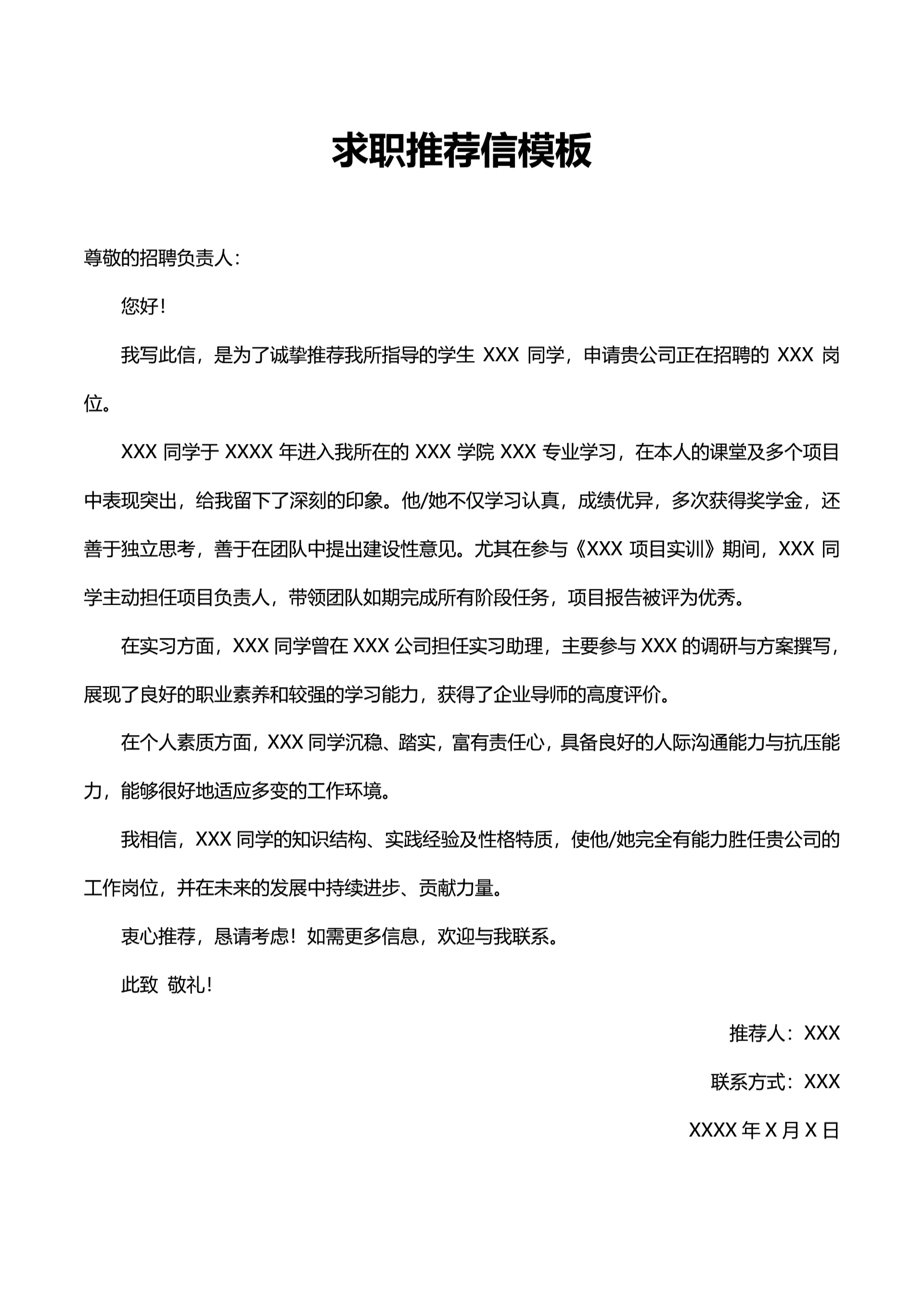 求职推荐信模板

尊敬的招聘负责人：

您好！

我写此信，是为了诚挚推荐我所指导的学生 XXX 同学，申请贵公司正在招聘的 XXX 岗位。

XXX 同学于 XXXX 年进入我所在的 XXX 学院 XXX 专业学习，在本人的课堂及多个项目中表现突出，给我留下了深刻的印象。他/她不仅学习认真，成绩优异，多次获得奖学金，还善于独立思考，善于在团队中提出建设性意见。尤其在参与《XXX 项目实训》期间，XXX 同学主动担任项目负责人，带领团队如期完成所有阶段任务，项目报告被评为优秀。

在实习方面，XXX 同学曾在 XXX 公司担任实习助理，主要参与 XXX 的调研与方案撰写，展现了良好的职业素养和较强的学习能力，获得了企业导师的高度评价。

在个人素质方面，XXX 同学沉稳、踏实，富有责任心，具备良好的人际沟通能力与抗压能力，能够很好地适应多变的工作环境。

我相信，XXX 同学的知识结构、实践经验及性格特质，使他/她完全有能力胜任贵公司的工作岗位，并在未来的发展中持续进步、贡献力量。

衷心推荐，恳请考虑！如需更多信息，欢迎与我联系。

此致 敬礼！

推荐人：XXX

联系方式：XXX

XXXX 年 X 月 X 日